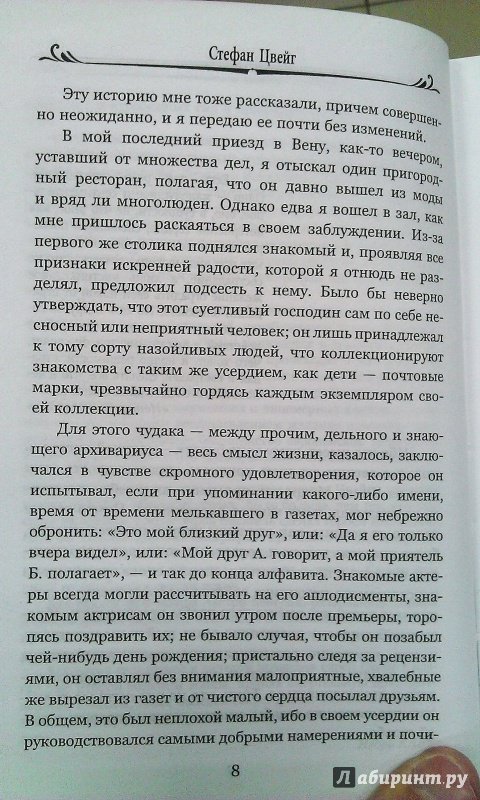 Стефан Цвейг

Эту историю мне тоже рассказали, причем совершенно неожиданно, и я передаю ее почти без изменений.

В мой последний приезд в Вену, как-то вечером, уставший от множества дел, я отыскал один пригородный ресторан, полагая, что он давно вышел из моды и вряд ли многолюден. Однако едва я вошел в зал, как мне пришлось раскаяться в своем заблуждении. Из-за первого же столика поднялся знакомый и, проявляя все признаки искренней радости, которой я отнюдь не разделял, предложил подсесть к нему. Было бы неверно утверждать, что этот суетливый господин сам по себе несносный или неприятный человек; он лишь принадлежал к тому сорту назойливых людей, что коллекционируют знакомства с таким же усердием, как дети — почтовые марки, чрезвычайно гордясь каждым экземпляром своей коллекции.

Для этого чудака — между прочим, дельного и знающего архивариуса — весь смысл жизни, казалось, заключался в чувстве скромного удовлетворения, которое он испытывал, если при упоминании какого-либо имени, время от времени мелькавшего в газетах, мог небрежно обронить: «Это мой близкий друг», или: «Да я его только вчера видел», или: «Мой друг А. говорит, а мой приятель Б. полагает», — и так до конца алфавита. Знакомые актеры всегда могли рассчитывать на его аплодисменты, знакомым актрисам он звонил утром после премьеры, торопясь поздравить их; не бывало случая, чтобы он позабыл чей-нибудь день рождения; пристально следя за рецензиями, он оставлял без внимания малоприятные, хвалебные же вырезал из газет и от чистого сердца посылал друзьям. В общем, это был неплохой малый, ибо в своем усердии он руководствовался самыми добрыми намерениями и почи-

8

Лабиринт.ру